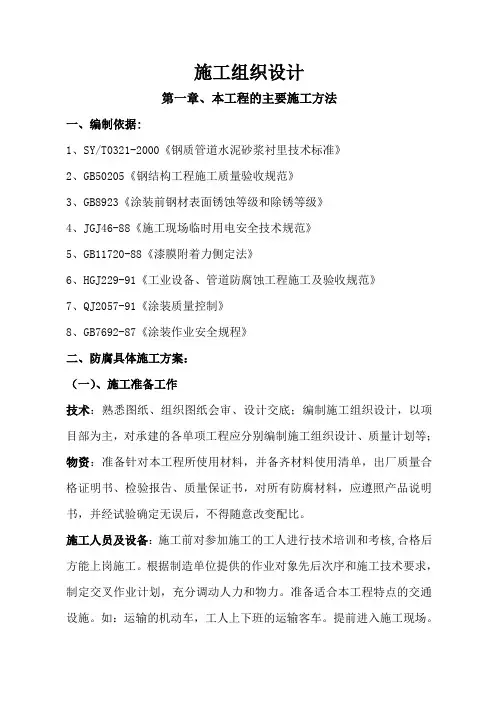 施工组织设计

第一章、本工程的主要施工方法

一、编制依据：

1、SY/T0321-2000《钢质管道水泥砂浆衬里技术标准》

2、GB50205《钢结构工程施工质量验收规范》

3、GB8923《涂装前钢材表面锈蚀等级和除锈等级》

4、JGJ46-88《施工现场临时用电安全技术规范》

5、GB11720-88《漆膜附着力侧定法》

6、HGJ229-91《工业设备、管道防腐蚀工程施工及验收规范》

7、QJ2057-91《涂装质量控制》

8、GB7692-87《涂装作业安全规程》

二、防腐具体施工方案：

（一）、施工准备工作

技术：熟悉图纸、组织图纸会审、设计交底；编制施工组织设计，以项目部为主，对承建的各单项工程应分别编制施工组织设计、质量计划等；

物资：准备针对本工程所使用材料，并备齐材料使用清单，出厂质量合格证明书、检验报告、质量保证书，对所有防腐材料，应遵照产品说明书，并经试验确定无误后，不得随意改变配比。

施工人员及设备：施工前对参加施工的工人进行技术培训和考核,合格后方能上岗施工。根据制造单位提供的作业对象先后次序和施工技术要求，制定交叉作业计划，充分调动人力和物力。准备适合本工程特点的交通设施。如：运输的机动车，工人上下班的运输客车。提前进入施工现场。